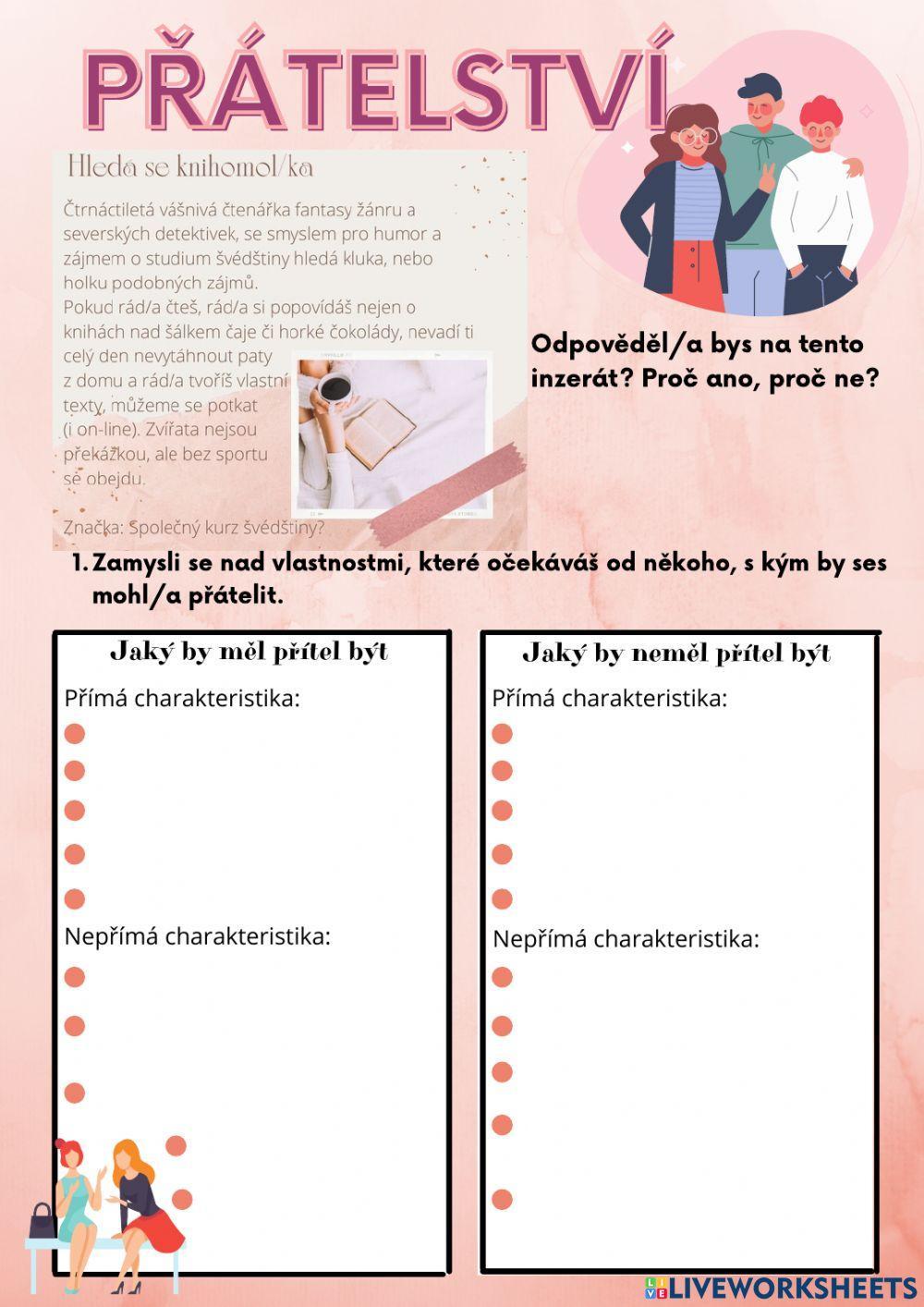 PŘÁTELSTVÍ

Hledá se knihomol/ka

Čtrnáctiletá vášnivá čtenářka fantasy žánru a severských detektivek, se smyslem pro humor a zájmem o studium švédštiny hledá kluka, nebo holku podobných zájmů.
Pokud rád/a čteš, rád/a si popovídáš nejen o knihách nad šálkem čaje či horké čokolády, nevadí ti celý den nevytáhnout paty z domu a rád/a tvoříš vlastní texty, můžeme se potkat (i on-line). Zvířata nejsou překážkou, ale bez sportu se obejdu.

Značka: Společný kurz švédštiny?

Odpověděl/a bys na tento inzerát? Proč ano, proč ne?

1. Zamysli se nad vlastnostmi, které očekáváš od někoho, s kým by ses mohl/a přátelit.

Jaký by měl přítel být

Přímá charakteristika:

Nepřímá charakteristika:

Jaký by neměl přítel být

Přímá charakteristika:

Nepřímá charakteristika:

LIVEWORKSHEETS